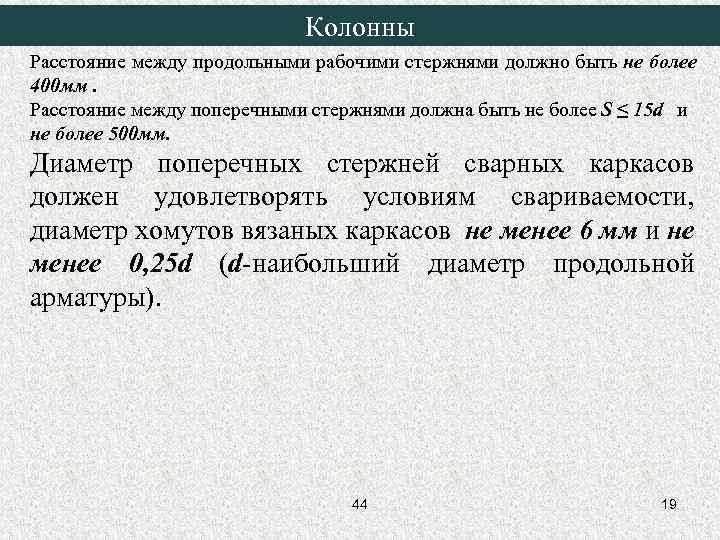 Колонны

Расстояние между продольными рабочими стержнями должно быть не более 400мм .

Расстояние между поперечными стержнями должна быть не более $S \leq 15d$ и не более 500мм.

Диаметр поперечных стержней сварных каркасов должен удовлетворять условиям свариваемости, диаметр хомутов вязаных каркасов не менее 6 мм и не менее 0,25d (d-наибольший диаметр продольной арматуры).

44

19